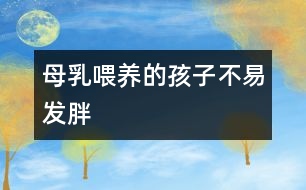 母乳喂养的孩子不易发胖